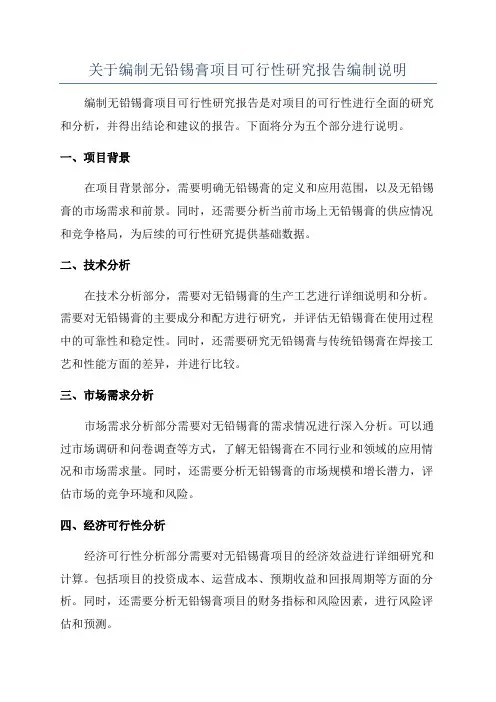 关于编制无铅锡膏项目可行性研究报告编制说明

编制无铅锡膏项目可行性研究报告是对项目的可行性进行全面的研究和分析，并得出结论和建议的报告。下面将分为五个部分进行说明。

一、项目背景

在项目背景部分，需要明确无铅锡膏的定义和应用范围，以及无铅锡膏的市场需求和前景。同时，还需要分析当前市场上无铅锡膏的供应情况和竞争格局，为后续的可行性研究提供基础数据。

二、技术分析

在技术分析部分，需要对无铅锡膏的生产工艺进行详细说明和分析。需要对无铅锡膏的主要成分和配方进行研究，并评估无铅锡膏在使用过程中的可靠性和稳定性。同时，还需要研究无铅锡膏与传统铅锡膏在焊接工艺和性能方面的差异，并进行比较。

三、市场需求分析

市场需求分析部分需要对无铅锡膏的需求情况进行深入分析。可以通过市场调研和问卷调查等方式，了解无铅锡膏在不同行业和领域的应用情况和市场需求量。同时，还需要分析无铅锡膏的市场规模和增长潜力，评估市场的竞争环境和风险。

四、经济可行性分析

经济可行性分析部分需要对无铅锡膏项目的经济效益进行详细研究和计算。包括项目的投资成本、运营成本、预期收益和回报周期等方面的分析。同时，还需要分析无铅锡膏项目的财务指标和风险因素，进行风险评估和预测。